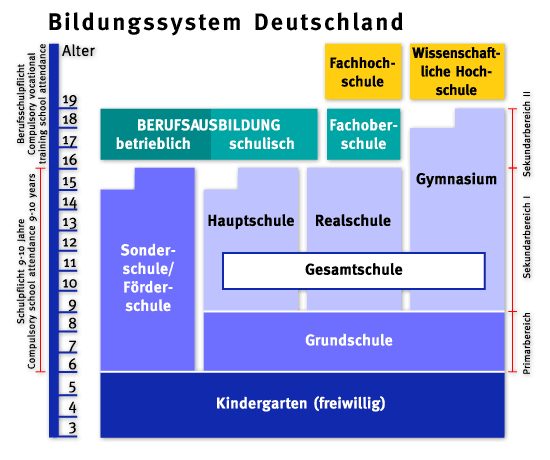 Bildungssystem Deutschland

Berufsschulpflicht
Compulsory vocational training school attendance

Schulpflicht 9-10 Jahre
Compulsory school attendance 9-10 years

Alter
19
18
17
16
15
14
13
12
11
10
9
8
7
6
5
4
3

Fachhochschule

Wissenschaftliche Hochschule

BERUFSAUSBILDUNG
betrieblich
schulisch

Fachoberschule

Gymnasium

Hauptschule

Realschule

Sonderschule/ Förderschule

Gesamtschule

Grundschule

Kindergarten (freiwillig)

Sekundarbereich II

Sekundarbereich I

Primarbereich